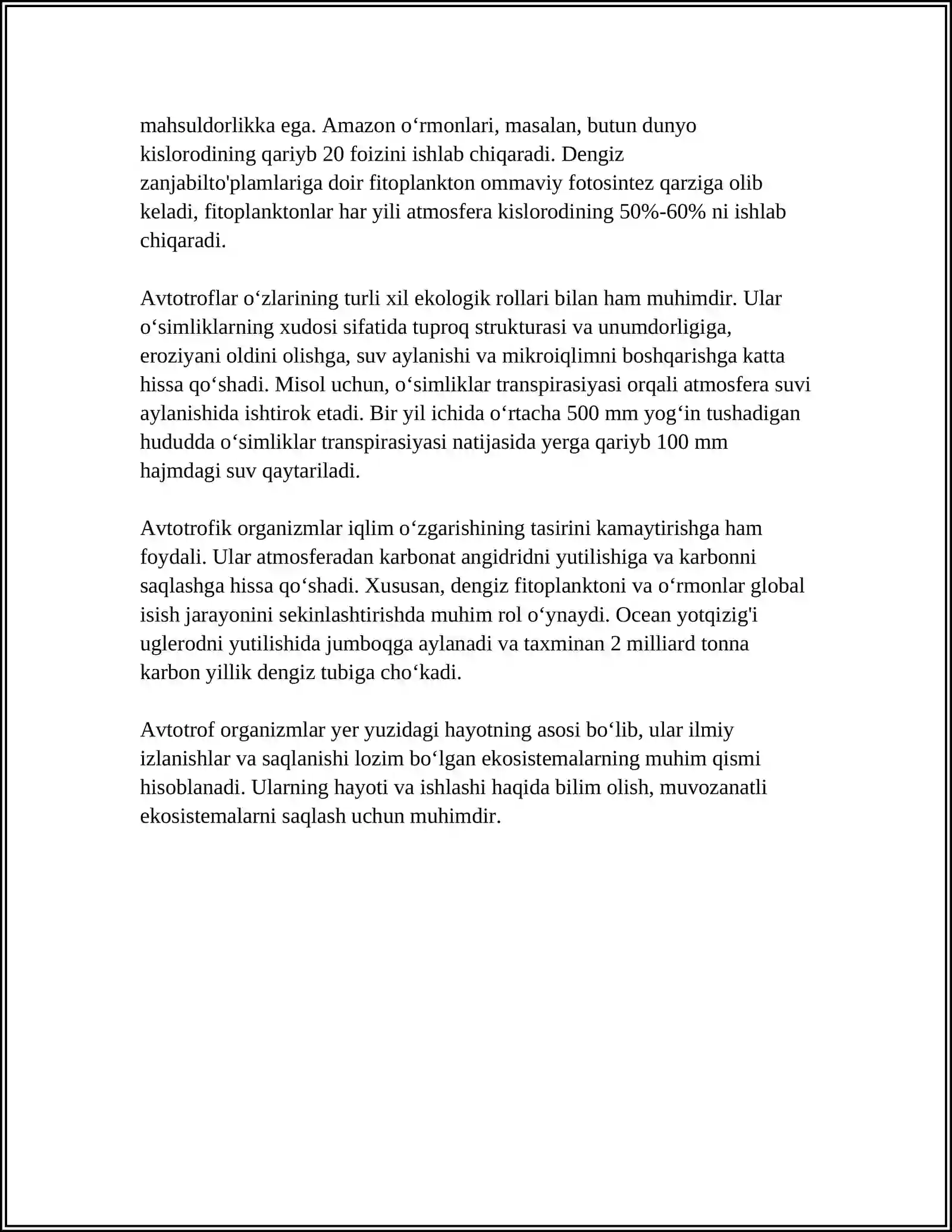 mahsuldorlikka ega. Amazon o'rmonlari, masalan, butun dunyo kislorodining qariyb 20 foizini ishlab chiqaradi. Dengiz zanjabilto'plamlariga doir fitoplankton ommaviy fotosintez qarziga olib keladi, fitoplanktonlar har yili atmosfera kislorodining 50%-60% ni ishlab chiqaradi.

Avtotroflar o'zlarining turli xil ekologik rollari bilan ham muhimdir. Ular o'simliklarning xudosi sifatida tuproq strukturasi va unumdorligiga, eroziyani oldini olishga, suv aylanishi va mikroiqlimni boshqarishga katta hissa qo'shadi. Misol uchun, o'simliklar transpirasiyasi orqali atmosfera suvi aylanishida ishtirok etadi. Bir yil ichida o'rtacha 500 mm yog'in tushadigan hududda o'simliklar transpirasiyasi natijasida yerga qariyb 100 mm hajmdagi suv qaytariladi.

Avtotrofik organizmlar iqlim o'zgarishining tasirini kamaytirishga ham foydali. Ular atmosferadan karbonat angidridni yutilishiga va karbonni saqlashga hissa qo'shadi. Xususan, dengiz fitoplanktoni va o'rmonlar global isish jarayonini sekinlashtirishda muhim rol o'ynaydi. Ocean yotqizig'i uglerodni yutilishida jumboqga aylanadi va taxminan 2 milliard tonna karbon yillik dengiz tubiga cho'kadi.

Avtotrof organizmlar yer yuzidagi hayotning asosi bo'lib, ular ilmiy izlanishlar va saqlanishi lozim bo'lgan ekosistemalarning muhim qismi hisoblanadi. Ularning hayoti va ishlashi haqida bilim olish, muvozanatli ekosistemalarni saqlash uchun muhimdir.